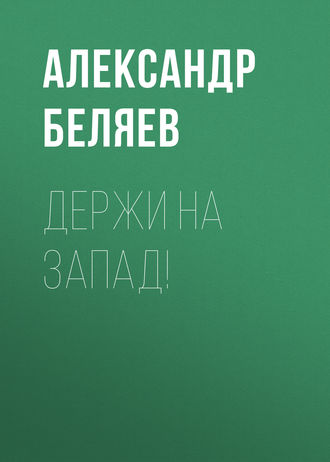 АЛЕКСАНДР БЕЛЯЕВ

ДЕРЖИ НА ЗАПАД!